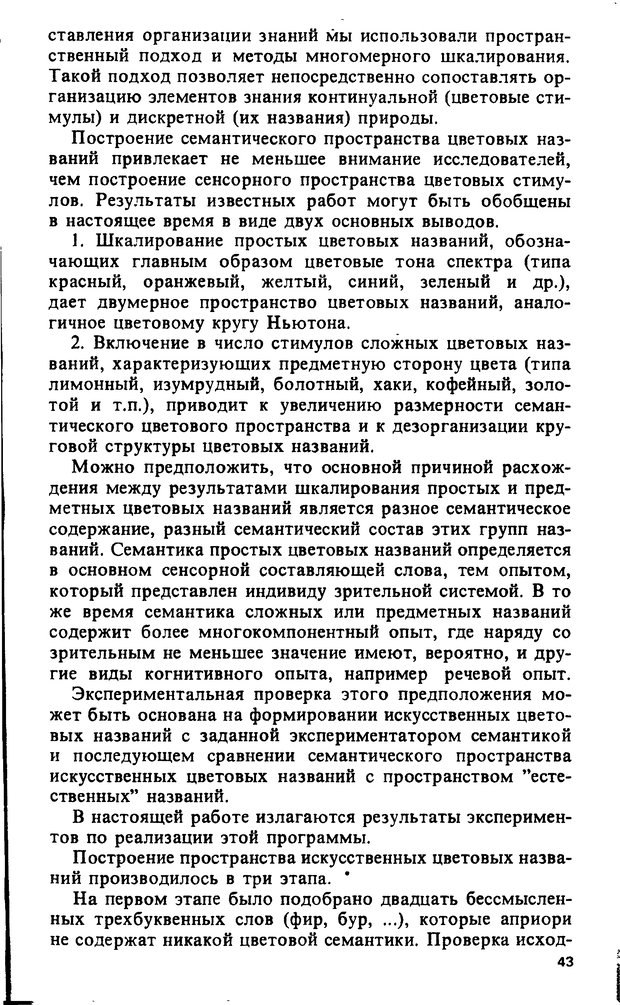 ставления организации знаний мы использовали пространственный подход и методы многомерного шкалирования. Такой подход позволяет непосредственно сопоставлять организацию элементов знания континуальной (цветовые стимулы) и дискретной (их названия) природы.

Построение семантического пространства цветовых названий привлекает не меньшее внимание исследователей, чем построение сенсорного пространства цветовых стимулов. Результаты известных работ могут быть обобщены в настоящее время в виде двух основных выводов.

1. Шкалирование простых цветовых названий, обозначающих главным образом цветовые тона спектра (типа красный, оранжевый, желтый, синий, зеленый и др.), дает двумерное пространство цветовых названий, аналогичное цветовому кругу Ньютона.

2. Включение в число стимулов сложных цветовых названий, характеризующих предметную сторону цвета (типа лимонный, изумрудный, болотный, хаки, кофейный, золотой и т.п.), приводит к увеличению размерности семантического цветового пространства и к дезорганизации круговой структуры цветовых названий.

Можно предположить, что основной причиной расхождения между результатами шкалирования простых и предметных цветовых названий является разное семантическое содержание, разный семантический состав этих групп названий. Семантика простых цветовых названий определяется в основном сенсорной составляющей слова, тем опытом, который представлен индивиду зрительной системой. В то же время семантика сложных или предметных названий содержит более многокомпонентный опыт, где наряду со зрительным не меньшее значение имеют, вероятно, и другие виды когнитивного опыта, например речевой опыт.

Экспериментальная проверка этого предположения может быть основана на формировании искусственных цветовых названий с заданной экспериментатором семантикой и последующем сравнении семантического пространства искусственных цветовых названий с пространством "естественных" названий.

В настоящей работе излагаются результаты экспериментов по реализации этой программы.

Построение пространства искусственных цветовых названий производилось в три этапа.

На первом этапе было подобрано двадцать бессмысленных трехбуквенных слов (фир, бур, ...), которые априори не содержат никакой цветовой семантики. Проверка исход-

43